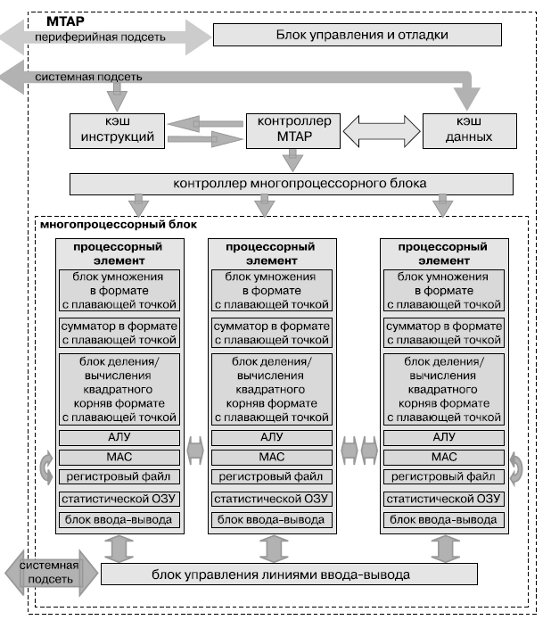 MTAP

периферийная подсеть

Блок управления и отладки

системная подсеть

кэш инструкций

контроллер MTAP

кэш данных

контроллер многопроцессорного блока

многопроцессорный блок

процессорный элемент
блок умножения в формате с плавающей точкой
сумматор в формате с плавающей точкой
блок деления/ вычисления квадратного корняв формате с плавающей точкой
АЛУ
MAC
регистровый файл
статистической ОЗУ
блок ввода-вывода

процессорный элемент
блок умножения в формате с плавающей точкой
сумматор в формате с плавающей точкой
блок деления/ вычисления квадратного корняв формате с плавающей точкой
АЛУ
MAC
регистровый файл
статистической ОЗУ
блок ввода-вывода

процессорный элемент
блок умножения в формате с плавающей точкой
сумматор в формате с плавающей точкой
блок деления/ вычисления квадратного корняв формате с плавающей точкой
АЛУ
MAC
регистровый файл
статистической ОЗУ
блок ввода-вывода

системная подсеть

блок управления линиями ввода-вывода